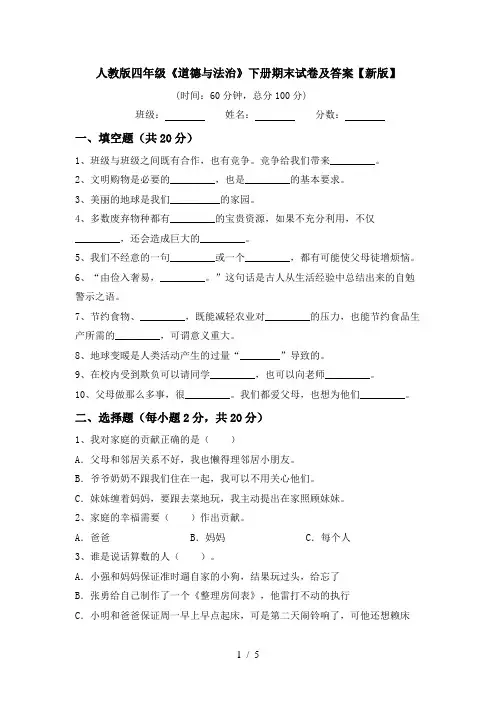 人教版四年级《道德与法治》下册期末试卷及答案【新版】

(时间：60 分钟，总分 100 分)

班级：________ 姓名：________ 分数：________

一、填空题（共 20 分）

1、班级与班级之间既有合作，也有竞争。竞争给我们带来________。

2、文明购物是必要的________，也是________的基本要求。

3、美丽的地球是我们________的家园。

4、多数废弃物种都有________的宝贵资源，如果不充分利用，不仅________，还会造成巨大的________。

5、我们不经意的一句________或一个________，都有可能使父母徒增烦恼。

6、“由俭入奢易，________。”这句话是古人从生活经验中总结出来的自勉警示之语。

7、节约食物、________，既能减轻农业对________的压力，也能节约食品生产所需的________，可谓意义重大。

8、地球变暖是人类活动产生的过量“________”导致的。

9、在校内受到欺负可以请同学________，也可以向老师________。

10、父母做那么多事，很________。我们都爱父母，也想为他们________。

二、选择题（每小题 2 分，共 20 分）

1、我对家庭的贡献正确的是（ ）

A. 父母和邻居关系不好，我也懒得理邻居小朋友。

B. 爷爷奶奶不跟我们住在一起，我可以不用关心他们。

C. 妹妹缠着妈妈，要跟去菜地玩，我主动提出在家照顾妹妹。

2、家庭的幸福需要（ ）作出贡献。

A. 爸爸 B. 妈妈 C. 每个人

3、谁是说话算数的人（ ）。

A. 小强和妈妈保证准时遛自家的小狗，结果玩过头，给忘了

B. 张勇给自己制作了一个《整理房间表》，他雷打不动的执行

C. 小明和爸爸保证周一早上早点起床，可是第二天闹铃响了，可他还想赖床

1 / 5